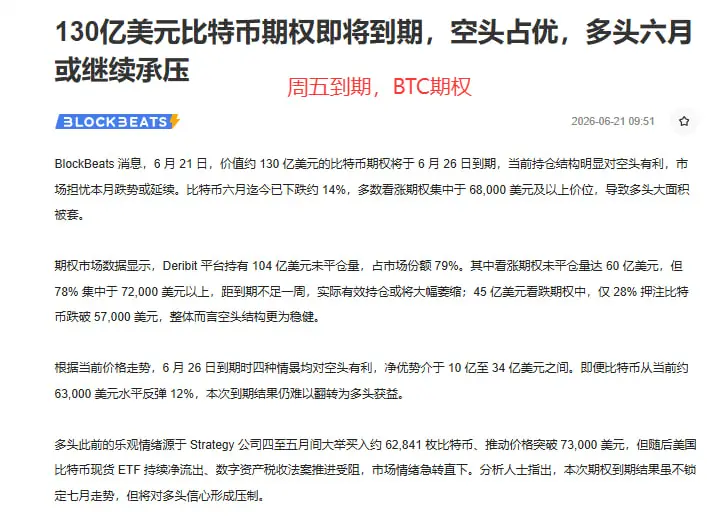 130亿美元比特币期权即将到期，空头占优，多头六月或继续承压

周五到期，BTC期权

BLOCKBEATS

2026-06-21 09:51

BlockBeats 消息，6 月 21 日，价值约 130 亿美元的比特币期权将于 6 月 26 日到期，当前持仓结构明显对空头有利，市场担忧本月跌势或延续。比特币六月迄今已下跌约 14%，多数看涨期权集中于 68,000 美元及以上价位，导致多头大面积被套。

期权市场数据显示，Deribit 平台持有 104 亿美元未平仓量，占市场份额 79%。其中看涨期权未平仓量达 60 亿美元，但 78% 集中于 72,000 美元以上，距到期不足一周，实际有效持仓或将大幅萎缩；45 亿美元看跌期权中，仅 28% 押注比特币跌破 57,000 美元，整体而言空头结构更为稳健。

根据当前价格走势，6 月 26 日到期时四种情景均对空头有利，净优势介于 10 亿至 34 亿美元之间。即便比特币从当前约 63,000 美元水平反弹 12%，本次到期结果仍难以翻转为多头获益。

多头此前的乐观情绪源于 Strategy 公司四至五月间大举买入约 62,841 枚比特币、推动价格突破 73,000 美元，但随后美国比特币现货 ETF 持续净流出、数字资产税收法案推进受阻，市场情绪急转直下。分析人士指出，本次期权到期结果虽不锁定七月走势，但将对多头信心形成压制。